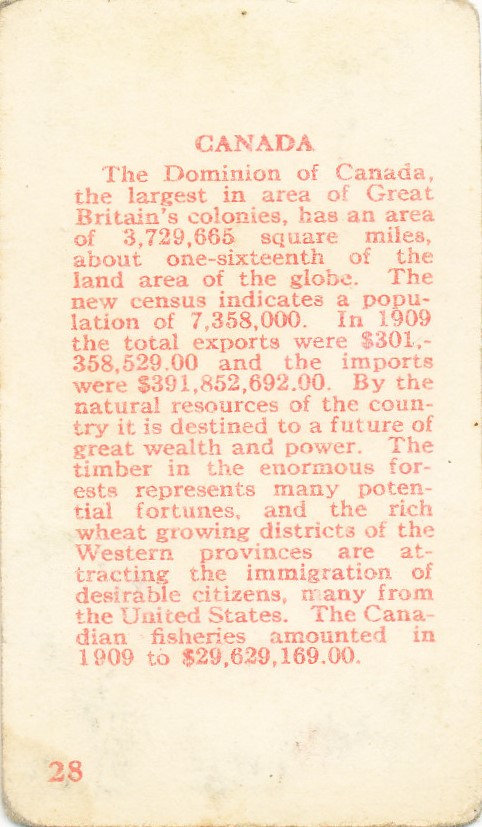 CANADA

The Dominion of Canada, the largest in area of Great Britain's colonies, has an area of 3,729,665 square miles, about one-sixteenth of the land area of the globe. The new census indicates a population of 7,358,000. In 1909 the total exports were \$301,358,529.00 and the imports were \$391,852,692.00. By the natural resources of the country it is destined to a future of great wealth and power. The timber in the enormous forests represents many potential fortunes, and the rich wheat growing districts of the Western provinces are attracting the immigration of desirable citizens, many from the United States. The Canadian fisheries amounted in 1909 to \$29,629,169.00.

28